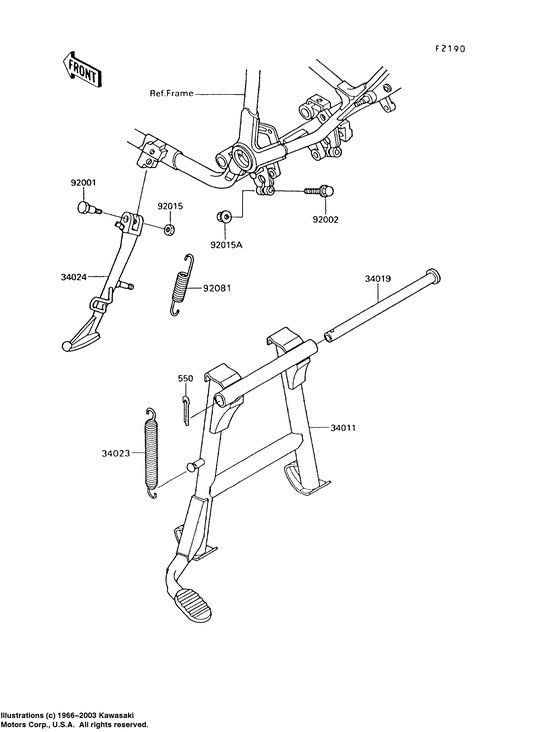 F2190

FRONT

Ref.Frame

92001

92015

92002

92015A

34024

92081

34019

550

34011

34023

Illustrations (c) 1966–2003 Kawasaki Motors Corp., U.S.A. All rights reserved.